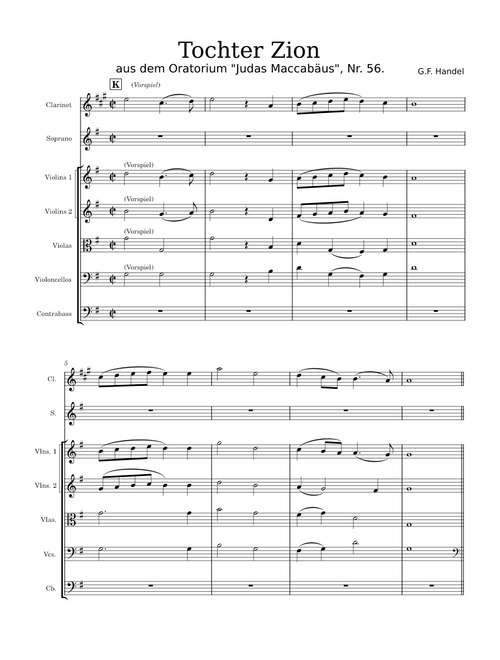 Tochter Zion

aus dem Oratorium "Judas Maccabäus", Nr. 56.

G.F. Handel

K

(Vorspiel)

Clarinet

Soprano

(Vorspiel)

Violins 1

(Vorspiel)

Violins 2

(Vorspiel)

Violas

(Vorspiel)

Violoncellos

Contrabass

5

Cl.

S.

Vlns. 1

Vlns. 2

Vlas.

Vcs.

Cb.